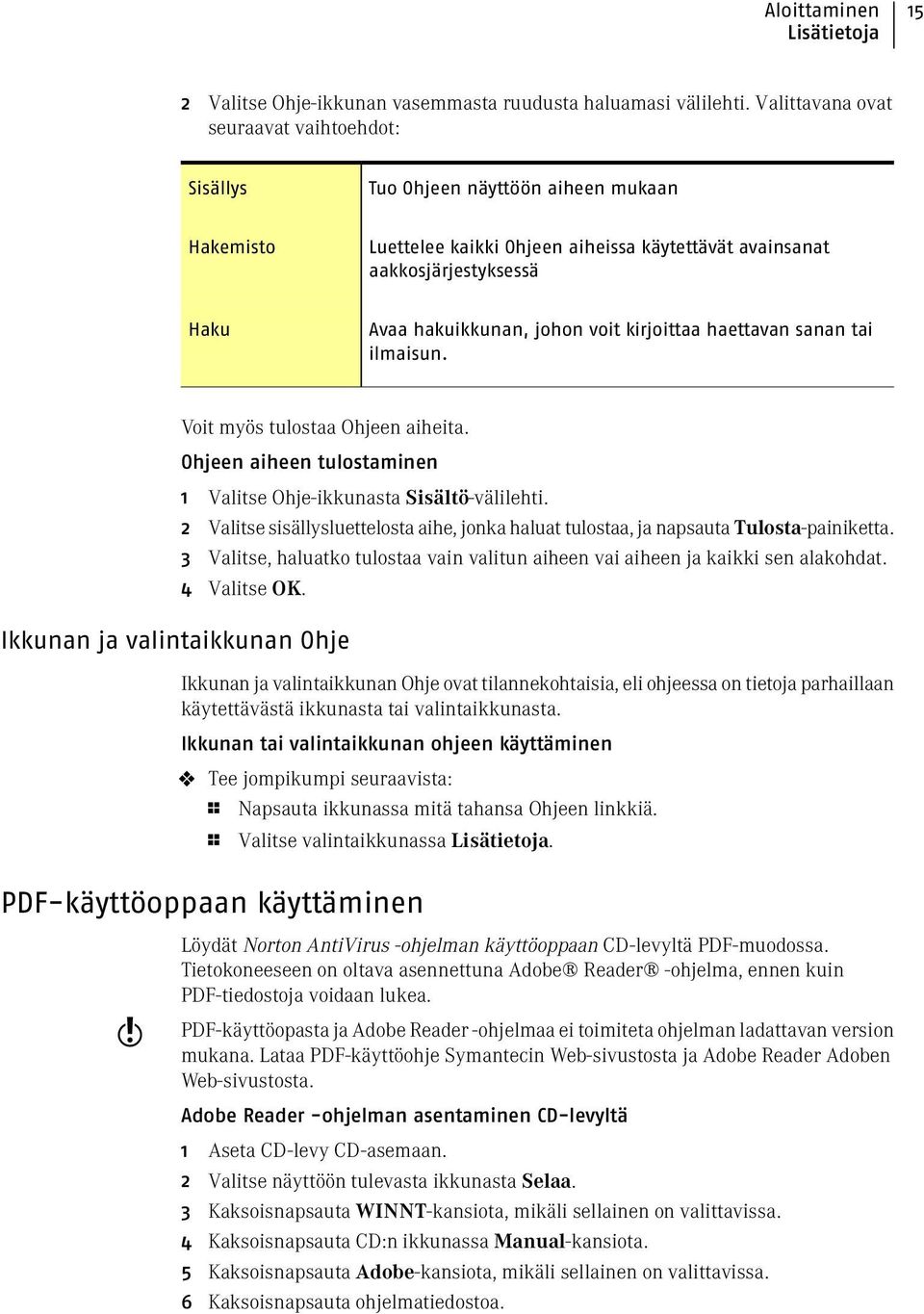 Aloittaminen
Lisätietoja
15

2 Valitse Ohje-ikkunan vasemmasta ruudusta haluamasi välilehti. Valittavana ovat seuraavat vaihtoehdot:

| Sisällys | Tuo Ohjeen näyttöön aiheen mukaan |
|---|---|
| Hakemisto | Luettelee kaikki Ohjeen aiheissa käytettävät avainsanat aakkosjärjestyksessä |
| Haku | Avaa hakuikkunan, johon voit kirjoittaa haettavan sanan tai ilmaisun. |

Voit myös tulostaa Ohjeen aiheita.

Ohjeen aiheen tulostaminen

1 Valitse Ohje-ikkunasta Sisältö-välilehti.
2 Valitse sisällysluettelosta aihe, jonka haluat tulostaa, ja napsauta Tulosta-painiketta.
3 Valitse, haluatko tulostaa vain valitun aiheen vai aiheen ja kaikki sen alakohdat.
4 Valitse OK.

Ikkunan ja valintaikkunan Ohje

Ikkunan ja valintaikkunan Ohje ovat tilannekohtaisia, eli ohjeessa on tietoja parhaillaan käytettävästä ikkunasta tai valintaikkunasta.

Ikkunan tai valintaikkunan ohjeen käyttäminen

Tee jompikumpi seuraavista:
Napsauta ikkunassa mitä tahansa Ohjeen linkkiä.
Valitse valintaikkunassa Lisätietoja.

PDF-käyttöoppaan käyttäminen

Löydät Norton AntiVirus -ohjelman käyttöoppaan CD-levyltä PDF-muodossa. Tietokoneeseen on oltava asennettuna Adobe® Reader® -ohjelma, ennen kuin PDF-tiedostoja voidaan lukea.

PDF-käyttöopasta ja Adobe Reader -ohjelmaa ei toimiteta ohjelman ladattavan version mukana. Lataa PDF-käyttöohje Symantecin Web-sivustosta ja Adobe Reader Adoben Web-sivustosta.

Adobe Reader -ohjelman asentaminen CD-levyltä

1 Aseta CD-levy CD-asemaan.
2 Valitse näyttöön tulevasta ikkunasta Selaa.
3 Kaksoisnapsauta WINNT-kansiota, mikäli sellainen on valittavissa.
4 Kaksoisnapsauta CD:n ikkunassa Manual-kansiota.
5 Kaksoisnapsauta Adobe-kansiota, mikäli sellainen on valittavissa.
6 Kaksoisnapsauta ohjelmatiedostoa.